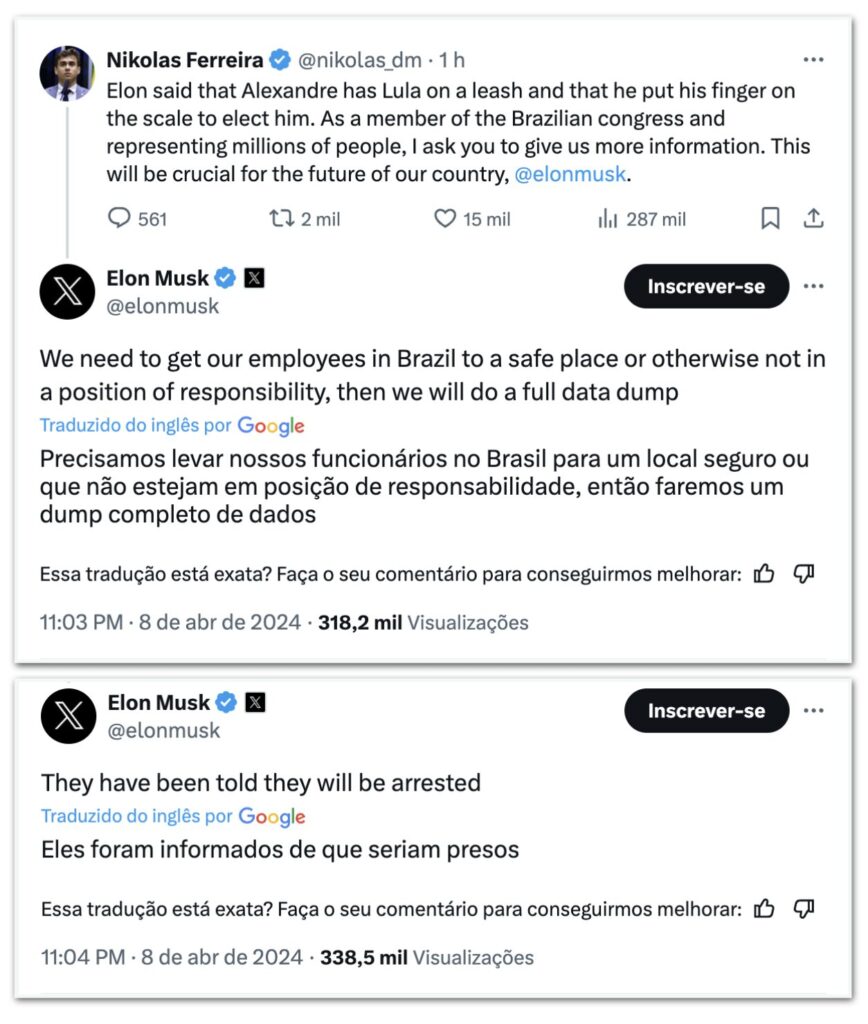 Nikolas Ferreira @nikolas_dm · 1 h
Elon said that Alexandre has Lula on a leash and that he put his finger on the scale to elect him. As a member of the Brazilian congress and representing millions of people, I ask you to give us more information. This will be crucial for the future of our country, @elonmusk.

561 2 mil 15 mil 287 mil

Elon Musk @elonmusk
Inscrever-se

We need to get our employees in Brazil to a safe place or otherwise not in a position of responsibility, then we will do a full data dump

Traduzido do inglês por Google

Precisamos levar nossos funcionários no Brasil para um local seguro ou que não estejam em posição de responsabilidade, então faremos um dump completo de dados

Essa tradução está exata? Faça o seu comentário para conseguirmos melhorar:

11:03 PM · 8 de abr de 2024 · 318,2 mil Visualizações

Elon Musk @elonmusk
Inscrever-se

They have been told they will be arrested

Traduzido do inglês por Google

Eles foram informados de que seriam presos

Essa tradução está exata? Faça o seu comentário para conseguirmos melhorar:

11:04 PM · 8 de abr de 2024 · 338,5 mil Visualizações